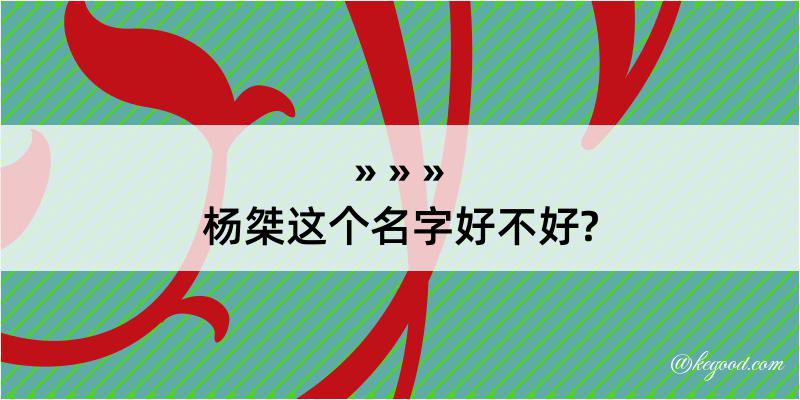 » » »
杨桀这个名字好不好?

@kegood.com